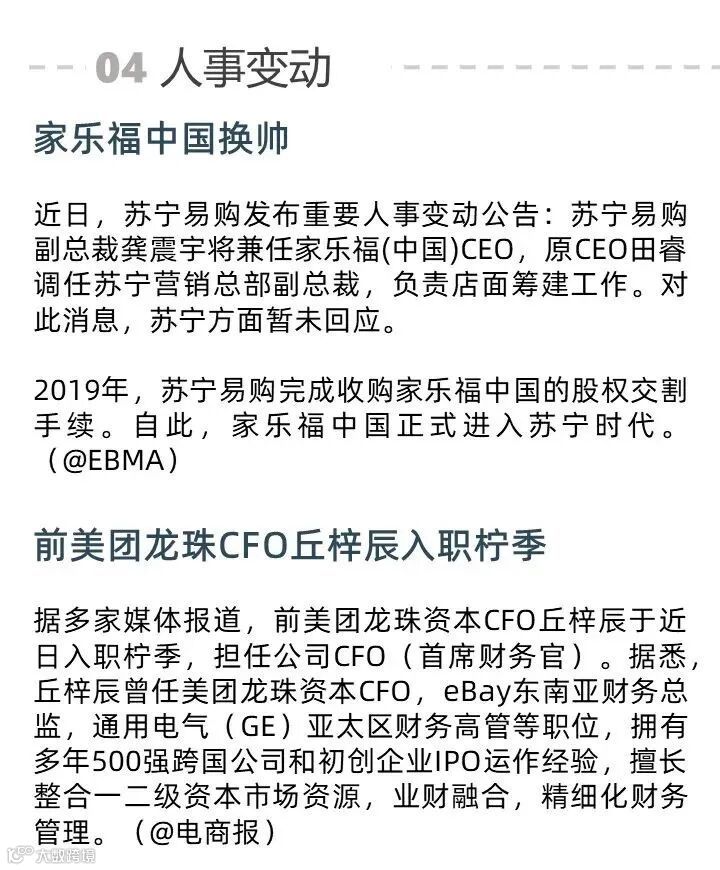 04 人事变动

家乐福中国换帅

近日，苏宁易购发布重要人事变动公告：苏宁易购副总裁龚震宇将兼任家乐福(中国)CEO，原CEO田睿调任苏宁营销总部副总裁，负责店面筹建工作。对此消息，苏宁方面暂未回应。

2019年，苏宁易购完成收购家乐福中国的股权交割手续。自此，家乐福中国正式进入苏宁时代。（@EBMA）

前美团龙珠CFO丘梓辰入职柠季

据多家媒体报道，前美团龙珠资本CFO丘梓辰于近日入职柠季，担任公司CFO（首席财务官）。据悉，丘梓辰曾任美团龙珠资本CFO，eBay东南亚财务总监，通用电气（GE）亚太区财务高管等职位，拥有多年500强跨国公司和初创企业IPO运作经验，擅长整合一二级资本市场资源，业财融合，精细化财务管理。（@电商报）

大数跨境